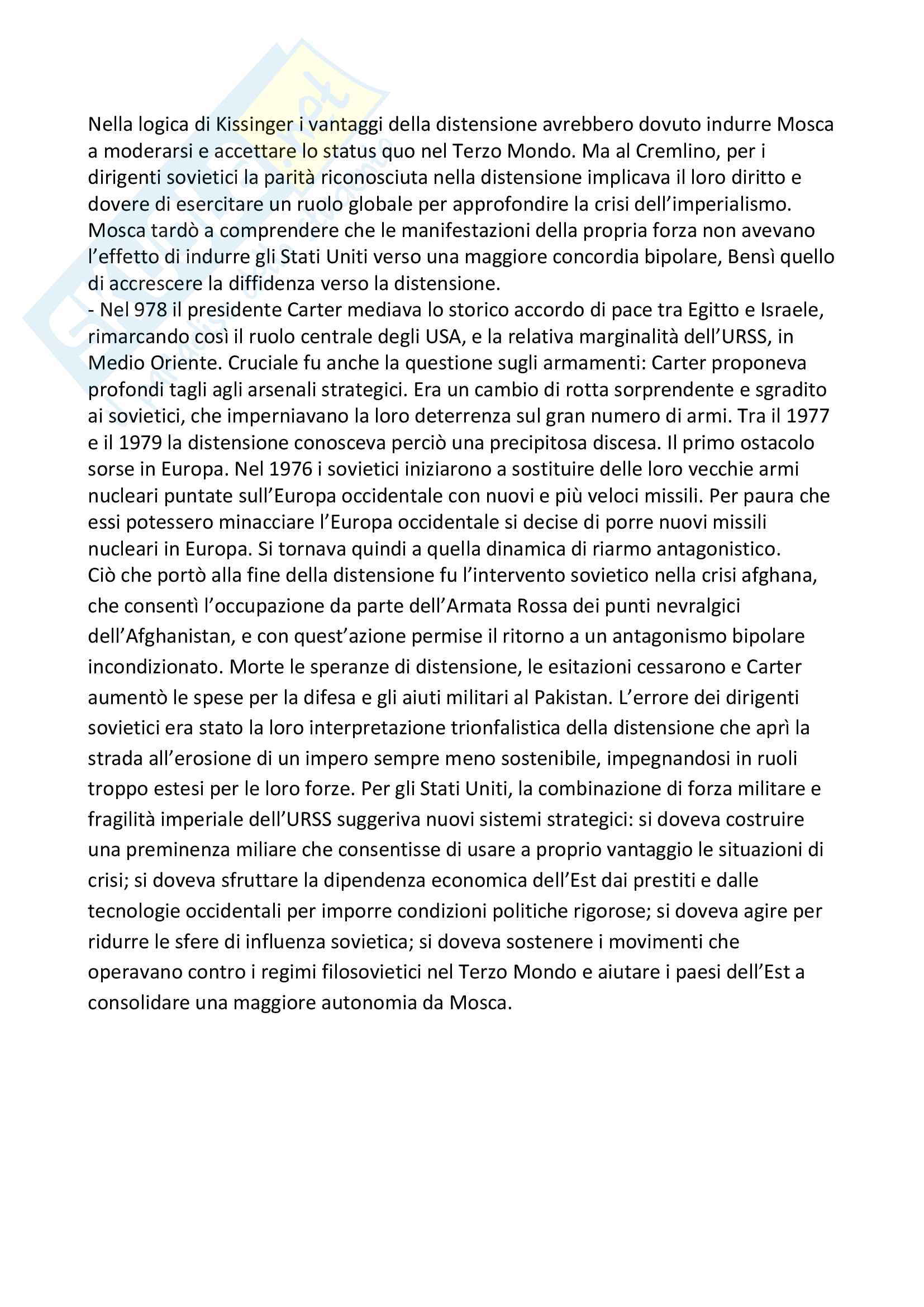 Nella logica di Kissinger i vantaggi della distensione avrebbero dovuto indurre Mosca a moderarsi e accettare lo status quo nel Terzo Mondo. Ma al Cremlino, per i dirigenti sovietici la parità riconosciuta nella distensione implicava il loro diritto e dovere di esercitare un ruolo globale per approfondire la crisi dell'imperialismo. Mosca tardò a comprendere che le manifestazioni della propria forza non avevano l'effetto di indurre gli Stati Uniti verso una maggiore concordia bipolare, Bensì quello di accrescere la diffidenza verso la distensione.
- Nel 978 il presidente Carter mediava lo storico accordo di pace tra Egitto e Israele, rimarcando così il ruolo centrale degli USA, e la relativa marginalità dell'URSS, in Medio Oriente. Cruciale fu anche la questione sugli armamenti: Carter proponeva profondi tagli agli arsenali strategici. Era un cambio di rotta sorprendente e sgradito ai sovietici, che imperniavano la loro deterrenza sul gran numero di armi. Tra il 1977 e il 1979 la distensione conosceva perciò una precipitosa discesa. Il primo ostacolo sorse in Europa. Nel 1976 i sovietici iniziarono a sostituire delle loro vecchie armi nucleari puntate sull'Europa occidentale con nuovi e più veloci missili. Per paura che essi potessero minacciare l'Europa occidentale si decise di porre nuovi missili nucleari in Europa. Si tornava quindi a quella dinamica di riarmo antagonistico.
Ciò che portò alla fine della distensione fu l'intervento sovietico nella crisi afghana, che consentì l'occupazione da parte dell'Armata Rossa dei punti nevralgici dell'Afghanistan, e con quest'azione permise il ritorno a un antagonismo bipolare incondizionato. Morte le speranze di distensione, le esitazioni cessarono e Carter aumentò le spese per la difesa e gli aiuti militari al Pakistan. L'errore dei dirigenti sovietici era stato la loro interpretazione trionfalistica della distensione che aprì la strada all'erosione di un impero sempre meno sostenibile, impegnandosi in ruoli troppo estesi per le loro forze. Per gli Stati Uniti, la combinazione di forza militare e fragilità imperiale dell'URSS suggeriva nuovi sistemi strategici: si doveva costruire una preminenza miliare che consentisse di usare a proprio vantaggio le situazioni di crisi; si doveva sfruttare la dipendenza economica dell'Est dai prestiti e dalle tecnologie occidentali per imporre condizioni politiche rigorose; si doveva agire per ridurre le sfere di influenza sovietica; si doveva sostenere i movimenti che operavano contro i regimi filosovietici nel Terzo Mondo e aiutare i paesi dell'Est a consolidare una maggiore autonomia da Mosca.